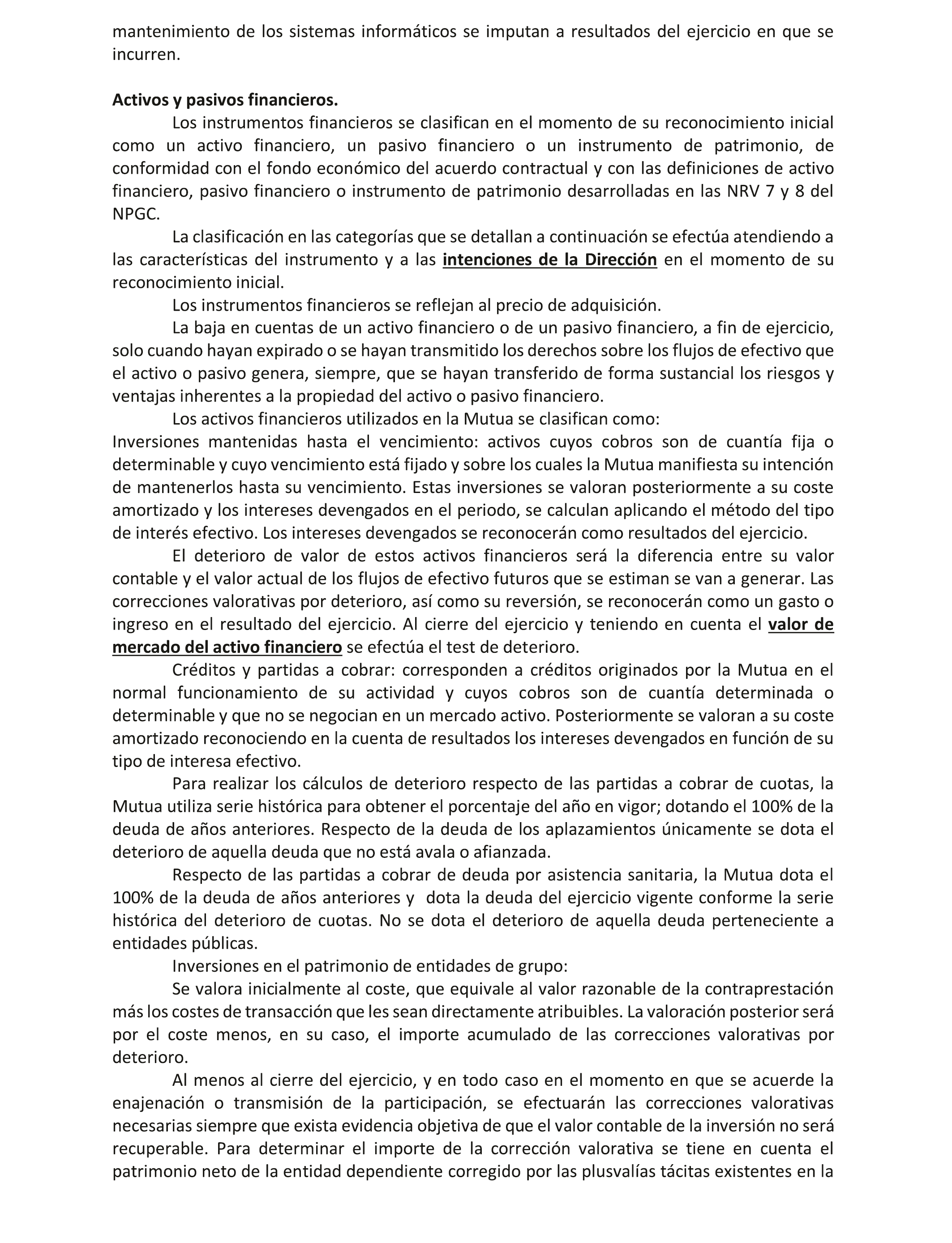 mantenimiento de los sistemas informáticos se imputan a resultados del ejercicio en que se incurren.

Activos y pasivos financieros.

Los instrumentos financieros se clasifican en el momento de su reconocimiento inicial como un activo financiero, un pasivo financiero o un instrumento de patrimonio, de conformidad con el fondo económico del acuerdo contractual y con las definiciones de activo financiero, pasivo financiero o instrumento de patrimonio desarrolladas en las NRV 7 y 8 del NPGC.

La clasificación en las categorías que se detallan a continuación se efectúa atendiendo a las características del instrumento y a las intenciones de la Dirección en el momento de su reconocimiento inicial.

Los instrumentos financieros se reflejan al precio de adquisición.

La baja en cuentas de un activo financiero o de un pasivo financiero, a fin de ejercicio, solo cuando hayan expirado o se hayan transmitido los derechos sobre los flujos de efectivo que el activo o pasivo genera, siempre, que se hayan transferido de forma sustancial los riesgos y ventajas inherentes a la propiedad del activo o pasivo financiero.

Los activos financieros utilizados en la Mutua se clasifican como:

Inversiones mantenidas hasta el vencimiento: activos cuyos cobros son de cuantía fija o determinable y cuyo vencimiento está fijado y sobre los cuales la Mutua manifiesta su intención de mantenerlos hasta su vencimiento. Estas inversiones se valoran posteriormente a su coste amortizado y los intereses devengados en el periodo, se calculan aplicando el método del tipo de interés efectivo. Los intereses devengados se reconocerán como resultados del ejercicio.

El deterioro de valor de estos activos financieros será la diferencia entre su valor contable y el valor actual de los flujos de efectivo futuros que se estiman se van a generar. Las correcciones valorativas por deterioro, así como su reversión, se reconocerán como un gasto o ingreso en el resultado del ejercicio. Al cierre del ejercicio y teniendo en cuenta el valor de mercado del activo financiero se efectúa el test de deterioro.

Créditos y partidas a cobrar: corresponden a créditos originados por la Mutua en el normal funcionamiento de su actividad y cuyos cobros son de cuantía determinada o determinable y que no se negocian en un mercado activo. Posteriormente se valoran a su coste amortizado reconociendo en la cuenta de resultados los intereses devengados en función de su tipo de interesa efectivo.

Para realizar los cálculos de deterioro respecto de las partidas a cobrar de cuotas, la Mutua utiliza serie histórica para obtener el porcentaje del año en vigor; dotando el 100% de la deuda de años anteriores. Respecto de la deuda de los aplazamientos únicamente se dota el deterioro de aquella deuda que no está avala o afianzada.

Respecto de las partidas a cobrar de deuda por asistencia sanitaria, la Mutua dota el 100% de la deuda de años anteriores y dota la deuda del ejercicio vigente conforme la serie histórica del deterioro de cuotas. No se dota el deterioro de aquella deuda perteneciente a entidades públicas.

Inversiones en el patrimonio de entidades de grupo:

Se valora inicialmente al coste, que equivale al valor razonable de la contraprestación más los costes de transacción que les sean directamente atribuibles. La valoración posterior será por el coste menos, en su caso, el importe acumulado de las correcciones valorativas por deterioro.

Al menos al cierre del ejercicio, y en todo caso en el momento en que se acuerde la enajenación o transmisión de la participación, se efectuarán las correcciones valorativas necesarias siempre que exista evidencia objetiva de que el valor contable de la inversión no será recuperable. Para determinar el importe de la corrección valorativa se tiene en cuenta el patrimonio neto de la entidad dependiente corregido por las plusvalías tácitas existentes en la